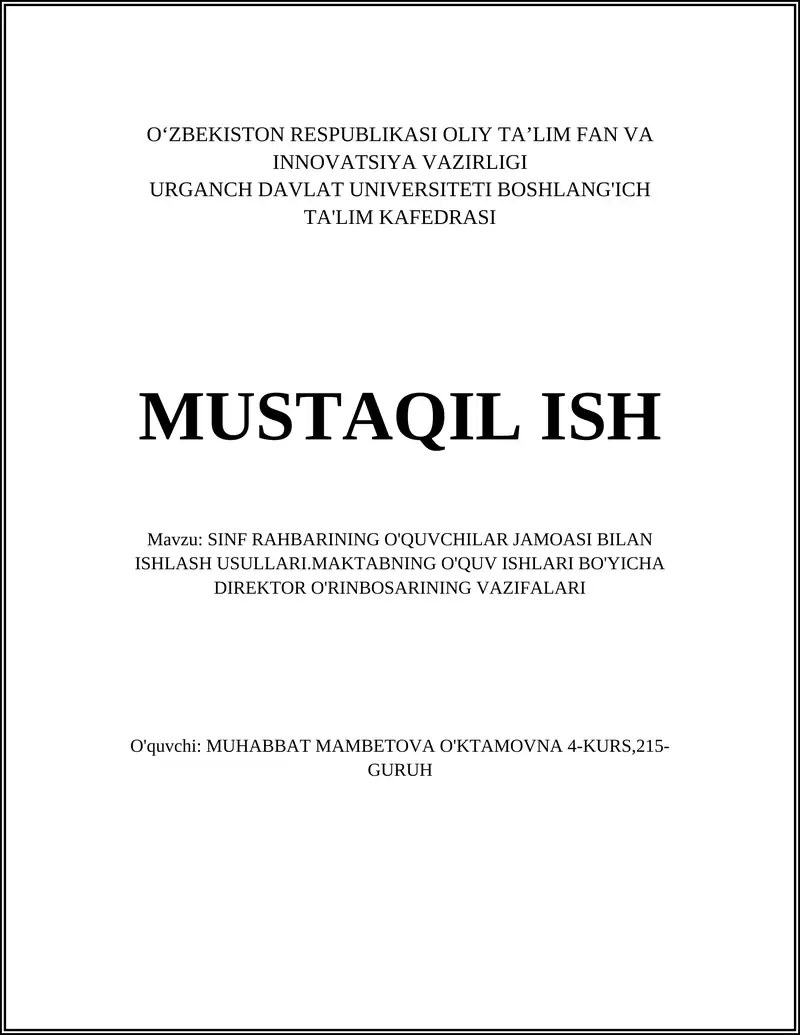 O‘ZBEKISTON RESPUBLIKASI OLIY TA’LIM FAN VA INNOVATSIYA VAZIRLIGI
URGANCH DAVLAT UNIVERSITETI BOSHLANG'ICH TA'LIM KAFEDRASI

MUSTAQIL ISH

Mavzu: SINF RAHBARINING O'QUVCHILAR JAMOASI BILAN ISHLASH USULLARI.MAKTABNING O'QUV ISHLARI BO'YICHA DIREKTOR O'RINBOSARINING VAZIFALARI

O'quvchi: MUHABBAT MAMBETOVA O'KTAMOVNA 4-KURS,215-GURUH